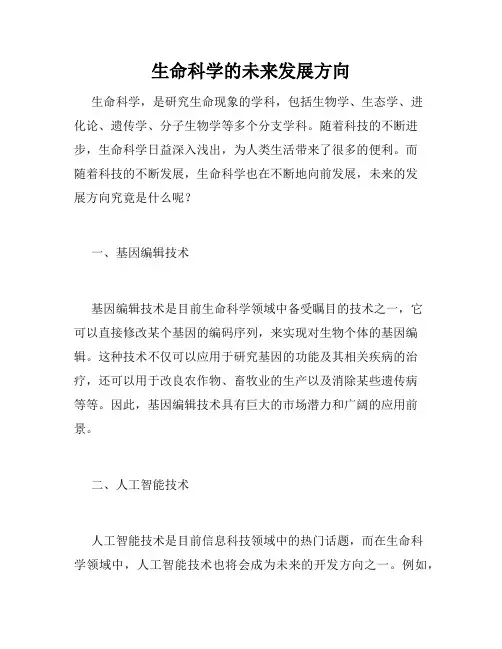 生命科学的未来发展方向

生命科学，是研究生命现象的学科，包括生物学、生态学、进化论、遗传学、分子生物学等多个分支学科。随着科技的不断进步，生命科学日益深入浅出，为人类生活带来了很多的便利。而随着科技的不断发展，生命科学也在不断地向前发展，未来的发展方向究竟是什么呢？

一、基因编辑技术

基因编辑技术是目前生命科学领域中备受瞩目的技术之一，它可以直接修改某个基因的编码序列，来实现对生物个体的基因编辑。这种技术不仅可以应用于研究基因的功能及其相关疾病的治疗，还可以用于改良农作物、畜牧业的生产以及消除某些遗传病等等。因此，基因编辑技术具有巨大的市场潜力和广阔的应用前景。

二、人工智能技术

人工智能技术是目前信息科技领域中的热门话题，而在生命科学领域中，人工智能技术也将会成为未来的开发方向之一。例如，